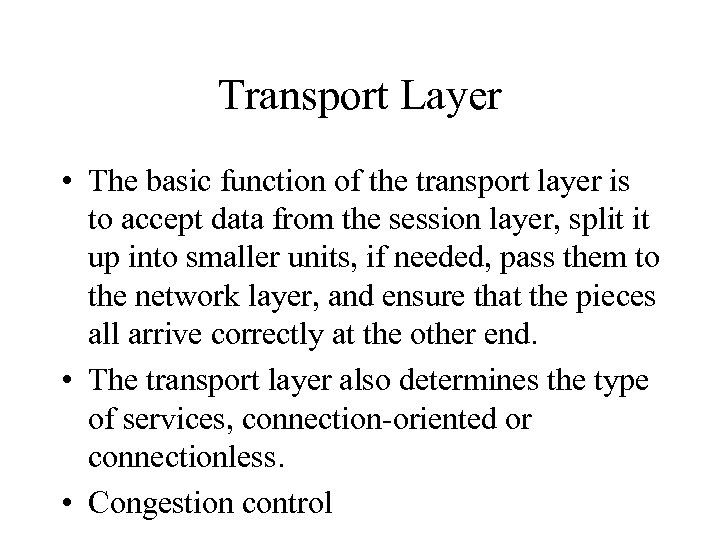 Transport Layer

• The basic function of the transport layer is to accept data from the session layer, split it up into smaller units, if needed, pass them to the network layer, and ensure that the pieces all arrive correctly at the other end.
• The transport layer also determines the type of services, connection-oriented or connectionless.
• Congestion control